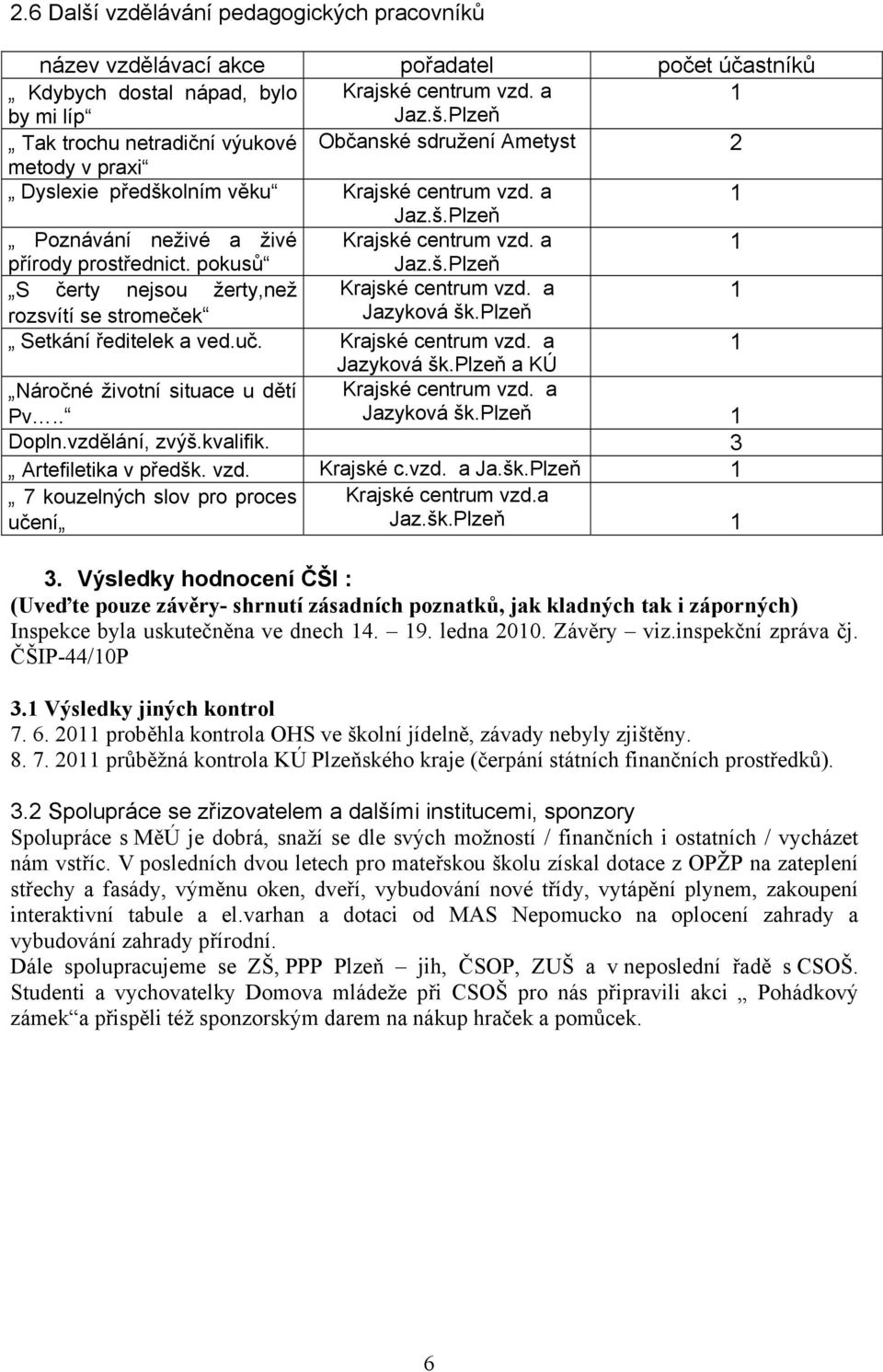 2.6 Další vzdělávání pedagogických pracovníků

| název vzdělávací akce | pořadatel | počet účastníků |
|---|---|---|
| „ Kdybych dostal nápad, bylo by mi líp“ | Krajské centrum vzd. a Jaz.š.Plzeň | 1 |
| „ Tak trochu netradiční výukové metody v praxi“ | Občanské sdružení Ametyst | 2 |
| „ Dyslexie předškolním věku“ | Krajské centrum vzd. a Jaz.š.Plzeň | 1 |
| „ Poznávání neživé a živé přírody prostřednict. pokusů“ | Krajské centrum vzd. a Jaz.š.Plzeň | 1 |
| „S čerty nejsou žerty,než rozsvítí se stromeček“ | Krajské centrum vzd. a Jazyková šk.Plzeň | 1 |
| „ Setkání ředitelek a ved.uč. | Krajské centrum vzd. a Jazyková šk.Plzeň a KÚ | 1 |
| „Náročné životní situace u dětí Pv…..“ | Krajské centrum vzd. a Jazyková šk.Plzeň | 1 |
| Dopln.vzdělání, zvýš.kvalifik. | | 3 |
| „ Artefiletika v předšk. vzd. | Krajské c.vzd. a Ja.šk.Plzeň | 1 |
| „ 7 kouzelných slov pro proces učení„ | Krajské centrum vzd.a Jaz.šk.Plzeň | 1 |

3. Výsledky hodnocení ČŠI :
(Uveďte pouze závěry- shrnutí zásadních poznatků, jak kladných tak i záporných)
Inspekce byla uskutečněna ve dnech 14. – 19. ledna 2010. Závěry – viz.inspekční zpráva čj. ČŠIP-44/10P

3.1 Výsledky jiných kontrol
7. 6. 2011 proběhla kontrola OHS ve školní jídelně, závady nebyly zjištěny.
8. 7. 2011 průběžná kontrola KÚ Plzeňského kraje (čerpání státních finančních prostředků).

3.2 Spolupráce se zřizovatelem a dalšími institucemi, sponzory
Spolupráce s MěÚ je dobrá, snaží se dle svých možností / finančních i ostatních / vycházet nám vstříc. V posledních dvou letech pro mateřskou školu získal dotace z OPŽP na zateplení střechy a fasády, výměnu oken, dveří, vybudování nové třídy, vytápění plynem, zakoupení interaktivní tabule a el.varhan a dotaci od MAS Nepomucko na oplocení zahrady a vybudování zahrady přírodní.
Dále spolupracujeme se ZŠ, PPP Plzeň – jih, ČSOP, ZUŠ a v neposlední řadě s CSOŠ. Studenti a vychovatelky Domova mládeže při CSOŠ pro nás připravili akci „ Pohádkový zámek“a přispěli též sponzorským darem na nákup hraček a pomůcek.

6